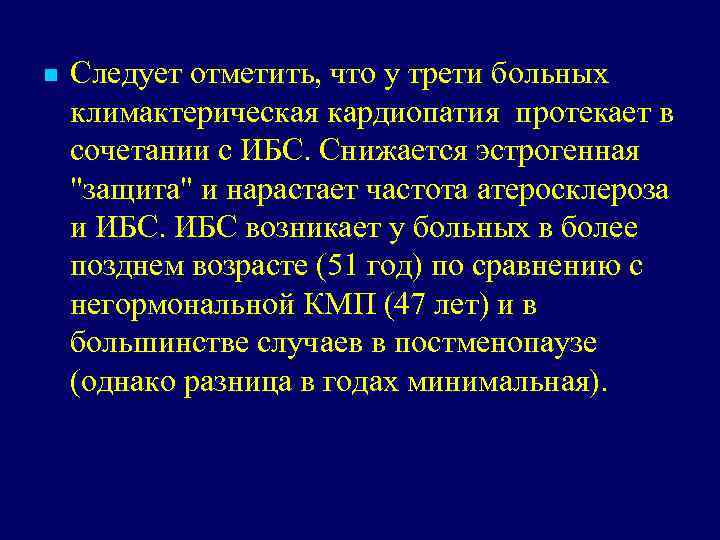 • Следует отметить, что у трети больных климактерическая кардиопатия протекает в сочетании с ИБС. Снижается эстрогенная "защита" и нарастает частота атеросклероза и ИБС. ИБС возникает у больных в более позднем возрасте (51 год) по сравнению с негормональной КМП (47 лет) и в большинстве случаев в постменопаузе (однако разница в годах минимальная).